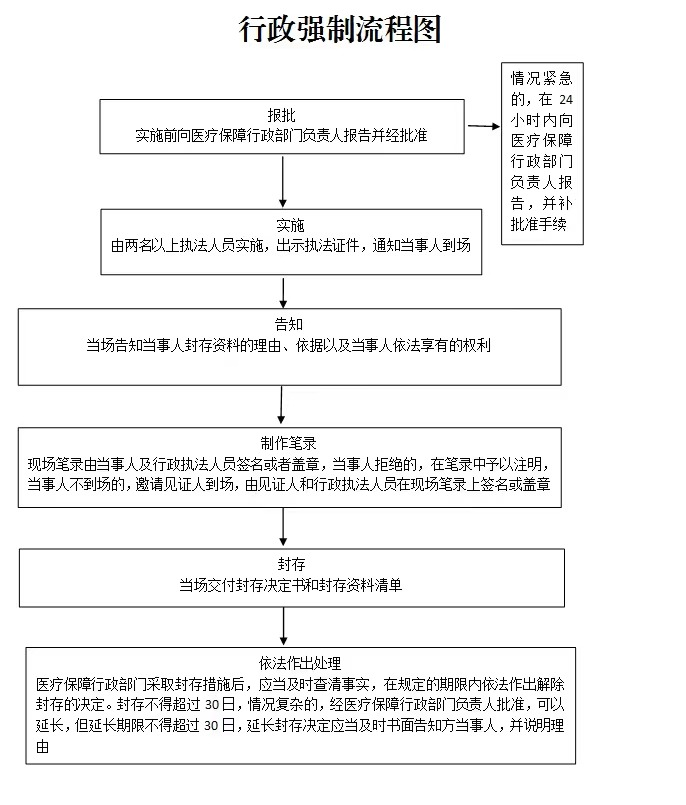 行政强制流程图

报批
实施前向医疗保障行政部门负责人报告并经批准

情况紧急的，在 24 小时内向医疗保障行政部门负责人报告，并补批准手续

实施
由两名以上执法人员实施，出示执法证件，通知当事人到场

告知
当场告知当事人封存资料的理由、依据以及当事人依法享有的权利

制作笔录
现场笔录由当事人及行政执法人员签名或者盖章，当事人拒绝的，在笔录中予以注明，当事人不到场的，邀请见证人到场，由见证人和行政执法人员在现场笔录上签名或盖章

封存
当场交付封存决定书和封存资料清单

依法作出处理
医疗保障行政部门采取封存措施后，应当及时查清事实，在规定的期限内依法作出解除封存的决定。封存不得超过 30 日，情况复杂的，经医疗保障行政部门负责人批准，可以延长，但延长期限不得超过 30 日，延长封存决定应当及时书面告知方当事人，并说明理由